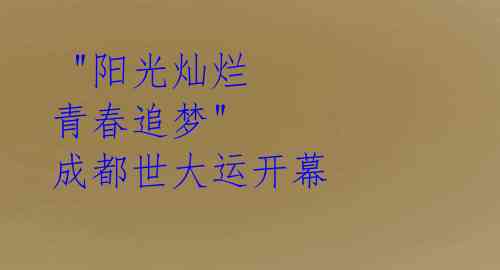 "阳光灿烂
青春追梦"
成都世大运开幕